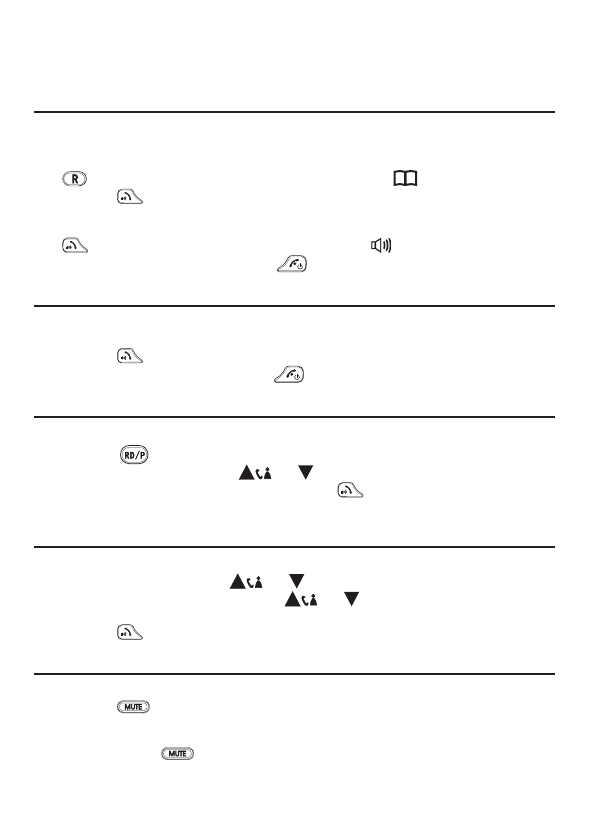 R

RD/P

MUTE

MUTE